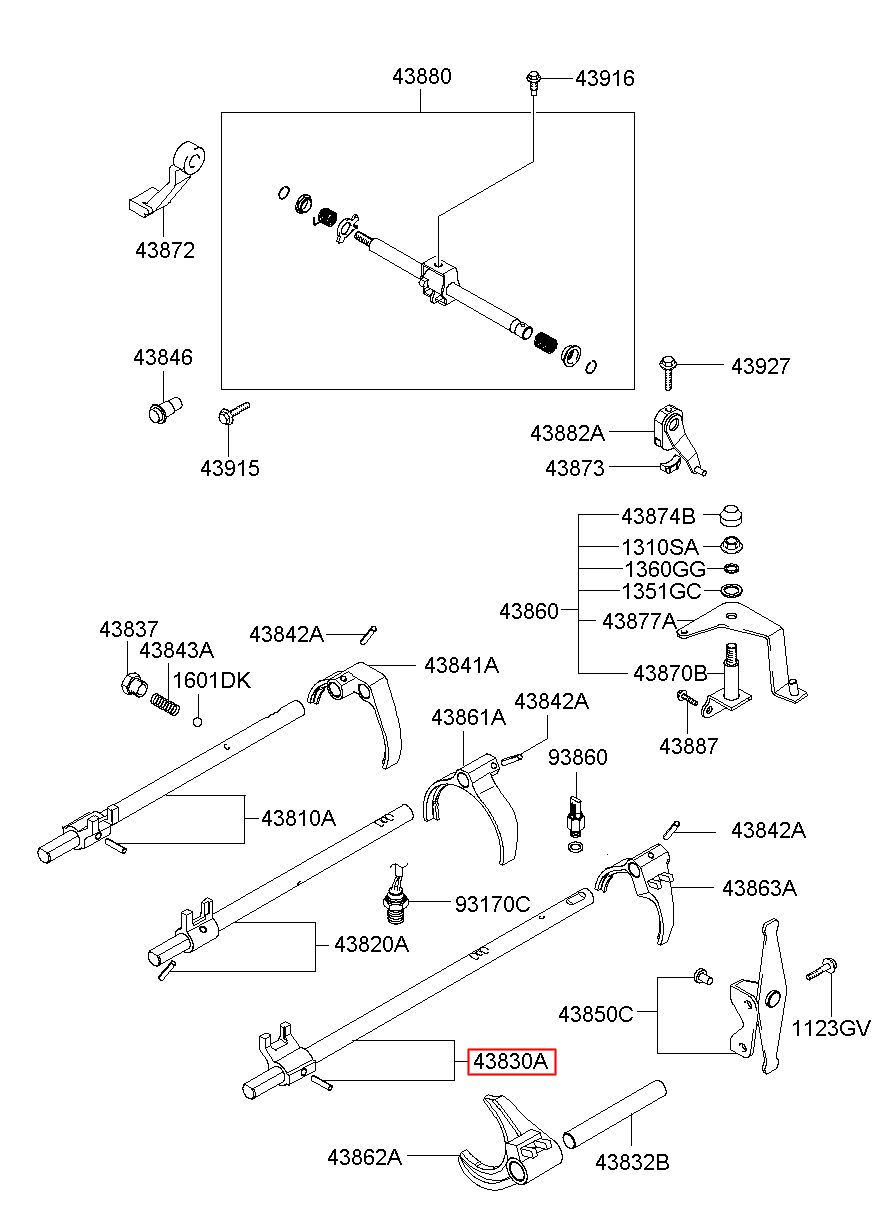 43880
43916
43872
43846
43915
43927
43882A
43873
43874B
1310SA
1360GG
1351GC
43860
43877A
43870B
43887
43837
43843A
1601DK
43842A
43841A
43861A
43842A
93860
43810A
43842A
43863A
93170C
43820A
43850C
1123GV
43830A
43862A
43832B